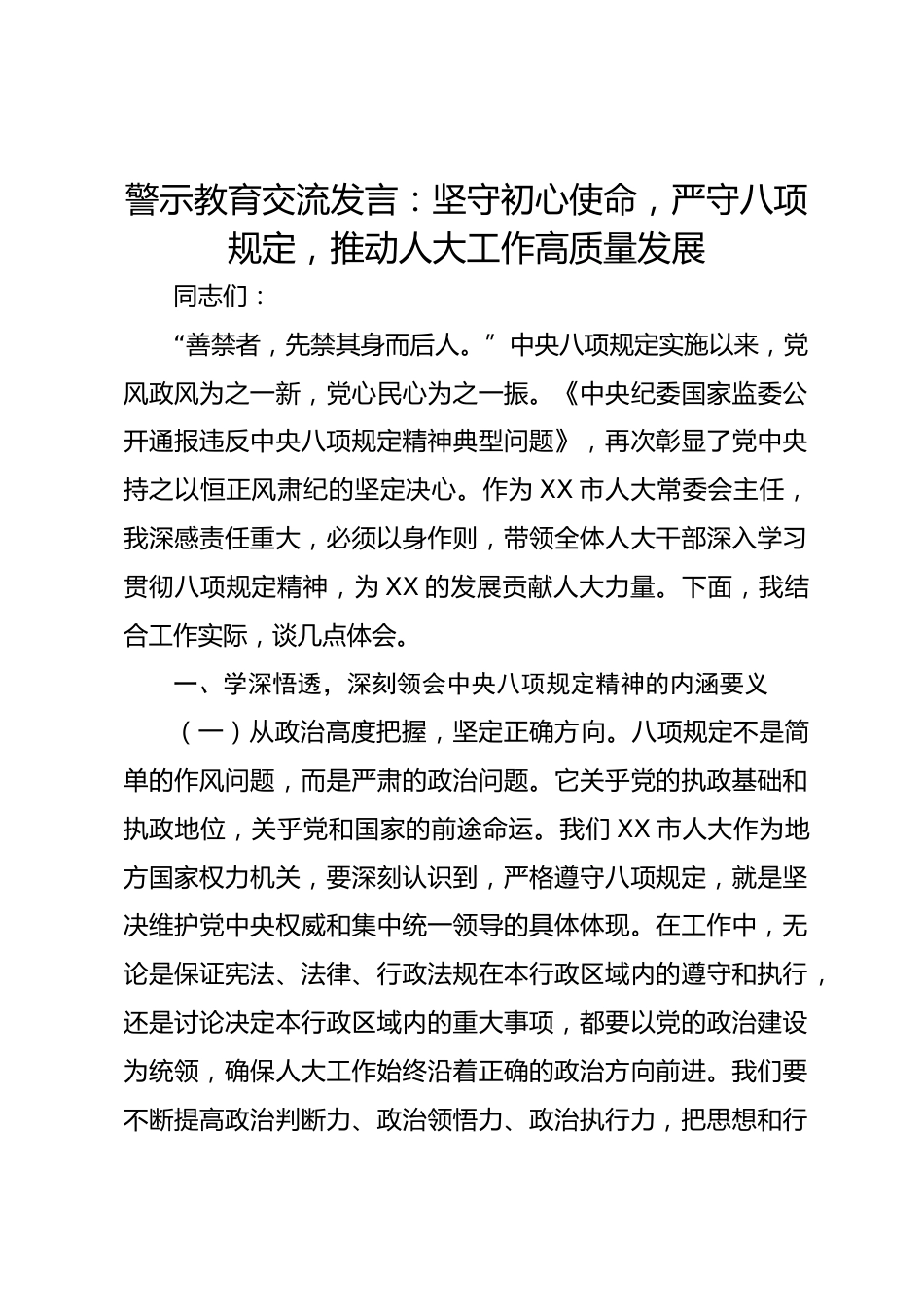 警示教育交流发言：坚守初心使命，严守八项规定，推动人大工作高质量发展

同志们：

“善禁者，先禁其身而后人。”中央八项规定实施以来，党风政风为之一新，党心民心为之一振。《中央纪委国家监委公开通报违反中央八项规定精神典型问题》，再次彰显了党中央持之以恒正风肃纪的坚定决心。作为XX市人大常委会主任，我深感责任重大，必须以身作则，带领全体人大干部深入学习贯彻八项规定精神，为XX的发展贡献人大力量。下面，我结合工作实际，谈几点体会。

一、学深悟透，深刻领会中央八项规定精神的内涵要义

（一）从政治高度把握，坚定正确方向。八项规定不是简单的作风问题，而是严肃的政治问题。它关乎党的执政基础和执政地位，关乎党和国家的前途命运。我们XX市人大作为地方国家权力机关，要深刻认识到，严格遵守八项规定，就是坚决维护党中央权威和集中统一领导的具体体现。在工作中，无论是保证宪法、法律、行政法规在本行政区域内的遵守和执行，还是讨论决定本行政区域内的重大事项，都要以党的政治建设为统领，确保人大工作始终沿着正确的政治方向前进。我们要不断提高政治判断力、政治领悟力、政治执行力，把思想和行